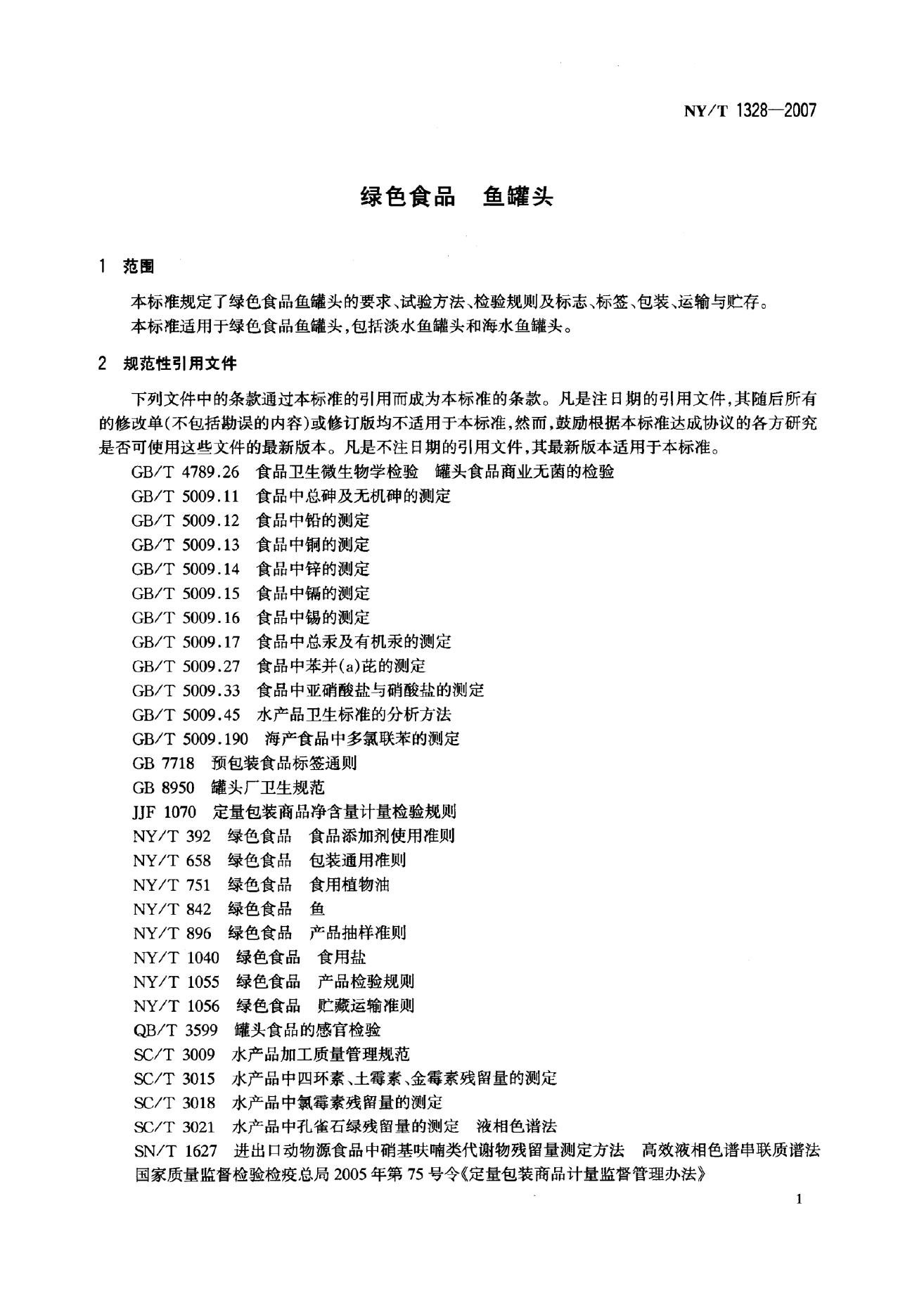 NY/T 1328—2007

绿色食品 鱼罐头

1 范围

本标准规定了绿色食品鱼罐头的要求、试验方法、检验规则及标志、标签、包装、运输与贮存。

本标准适用于绿色食品鱼罐头,包括淡水鱼罐头和海水鱼罐头。

2 规范性引用文件

下列文件中的条款通过本标准的引用而成为本标准的条款。凡是注日期的引用文件,其随后所有的修改单(不包括勘误的内容)或修订版均不适用于本标准,然而,鼓励根据本标准达成协议的各方研究是否可使用这些文件的最新版本。凡是不注日期的引用文件,其最新版本适用于本标准。

GB/T 4789.26 食品卫生微生物学检验 罐头食品商业无菌的检验
GB/T 5009.11 食品中总砷及无机砷的测定
GB/T 5009.12 食品中铅的测定
GB/T 5009.13 食品中铜的测定
GB/T 5009.14 食品中锌的测定
GB/T 5009.15 食品中镉的测定
GB/T 5009.16 食品中锡的测定
GB/T 5009.17 食品中总汞及有机汞的测定
GB/T 5009.27 食品中苯并(a)芘的测定
GB/T 5009.33 食品中亚硝酸盐与硝酸盐的测定
GB/T 5009.45 水产品卫生标准的分析方法
GB/T 5009.190 海产食品中多氯联苯的测定
GB 7718 预包装食品标签通则
GB 8950 罐头厂卫生规范
JJF 1070 定量包装商品净含量计量检验规则
NY/T 392 绿色食品 食品添加剂使用准则
NY/T 658 绿色食品 包装通用准则
NY/T 751 绿色食品 食用植物油
NY/T 842 绿色食品 鱼
NY/T 896 绿色食品 产品抽样准则
NY/T 1040 绿色食品 食用盐
NY/T 1055 绿色食品 产品检验规则
NY/T 1056 绿色食品 贮藏运输准则
QB/T 3599 罐头食品的感官检验
SC/T 3009 水产品加工质量管理规范
SC/T 3015 水产品中四环素、土霉素、金霉素残留量的测定
SC/T 3018 水产品中氯霉素残留量的测定
SC/T 3021 水产品中孔雀石绿残留量的测定 液相色谱法
SN/T 1627 进出口动物源食品中硝基呋喃类代谢物残留量测定方法 高效液相色谱串联质谱法
国家质量监督检验检疫总局2005年第75号令《定量包装商品计量监督管理办法》

1